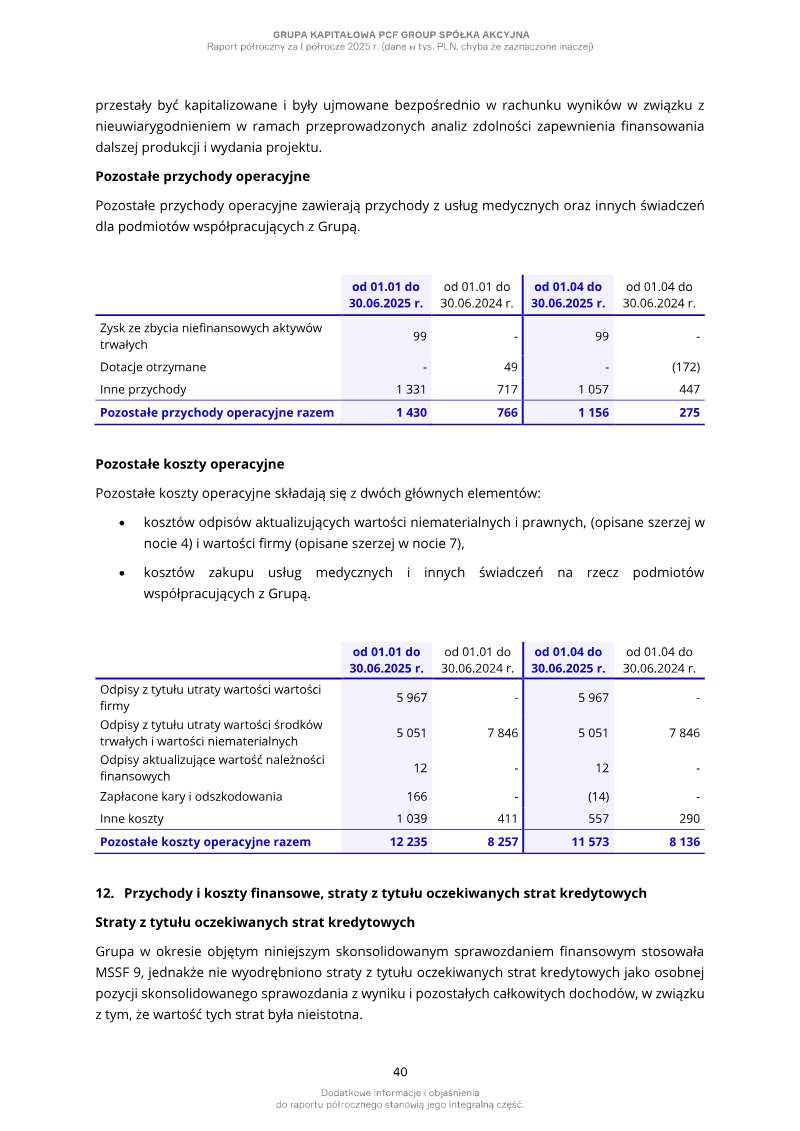 GRUPA KAPITAŁOWA PCF GROUP SPÓŁKA AKCYJNA
Raport półroczny za I półrocze 2025 r. (dane w tys. PLN, chyba że zaznaczone inaczej)

przestały być kapitalizowane i były ujmowane bezpośrednio w rachunku wyników w związku z nieuwiarygodnieniem w ramach przeprowadzonych analiz zdolności zapewnienia finansowania dalszej produkcji i wydania projektu.

Pozostałe przychody operacyjne

Pozostałe przychody operacyjne zawierają przychody z usług medycznych oraz innych świadczeń dla podmiotów współpracujących z Grupą.

| | od 01.01 do 30.06.2025 r. | od 01.01 do 30.06.2024 r. | od 01.04 do 30.06.2025 r. | od 01.04 do 30.06.2024 r. |
|---|---|---|---|---|
| Zysk ze zbycia niefinansowych aktywów trwałych | 99 | - | 99 | - |
| Dotacje otrzymane | - | 49 | - | (172) |
| Inne przychody | 1 331 | 717 | 1 057 | 447 |
| Pozostałe przychody operacyjne razem | 1 430 | 766 | 1 156 | 275 |

Pozostałe koszty operacyjne

Pozostałe koszty operacyjne składają się z dwóch głównych elementów:

• kosztów odpisów aktualizujących wartości niematerialnych i prawnych, (opisane szerzej w nocie 4) i wartości firmy (opisane szerzej w nocie 7),

• kosztów zakupu usług medycznych i innych świadczeń na rzecz podmiotów współpracujących z Grupą.

| | od 01.01 do 30.06.2025 r. | od 01.01 do 30.06.2024 r. | od 01.04 do 30.06.2025 r. | od 01.04 do 30.06.2024 r. |
|---|---|---|---|---|
| Odpisy z tytułu utraty wartości wartości firmy | 5 967 | - | 5 967 | - |
| Odpisy z tytułu utraty wartości środków trwałych i wartości niematerialnych | 5 051 | 7 846 | 5 051 | 7 846 |
| Odpisy aktualizujące wartość należności finansowych | 12 | - | 12 | - |
| Zapłacone kary i odszkodowania | 166 | - | (14) | - |
| Inne koszty | 1 039 | 411 | 557 | 290 |
| Pozostałe koszty operacyjne razem | 12 235 | 8 257 | 11 573 | 8 136 |

12. Przychody i koszty finansowe, straty z tytułu oczekiwanych strat kredytowych

Straty z tytułu oczekiwanych strat kredytowych

Grupa w okresie objętym niniejszym skonsolidowanym sprawozdaniem finansowym stosowała MSSF 9, jednakże nie wyodrębniono straty z tytułu oczekiwanych strat kredytowych jako osobnej pozycji skonsolidowanego sprawozdania z wyniku i pozostałych całkowitych dochodów, w związku z tym, że wartość tych strat była nieistotna.

40

Dodatkowe informacje i objaśnienia
do raportu półrocznego stanowią jego integralną część.